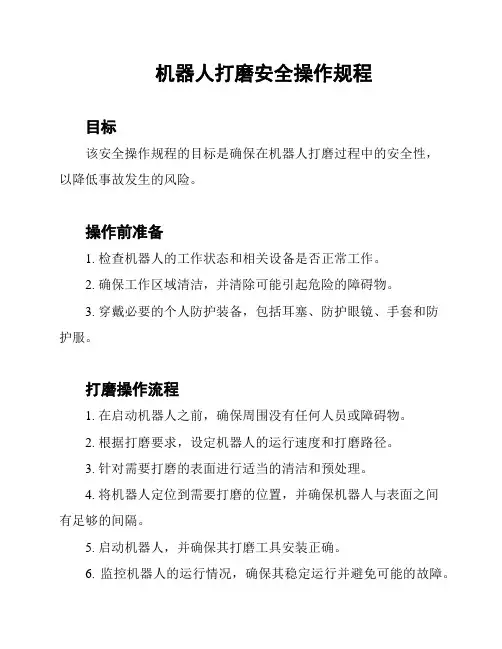 机器人打磨安全操作规程

目标

该安全操作规程的目标是确保在机器人打磨过程中的安全性，以降低事故发生的风险。

操作前准备

1. 检查机器人的工作状态和相关设备是否正常工作。

2. 确保工作区域清洁，并清除可能引起危险的障碍物。

3. 穿戴必要的个人防护装备，包括耳塞、防护眼镜、手套和防护服。

打磨操作流程

1. 在启动机器人之前，确保周围没有任何人员或障碍物。

2. 根据打磨要求，设定机器人的运行速度和打磨路径。

3. 针对需要打磨的表面进行适当的清洁和预处理。

4. 将机器人定位到需要打磨的位置，并确保机器人与表面之间有足够的间隔。

5. 启动机器人，并确保其打磨工具安装正确。

6. 监控机器人的运行情况，确保其稳定运行并避免可能的故障。